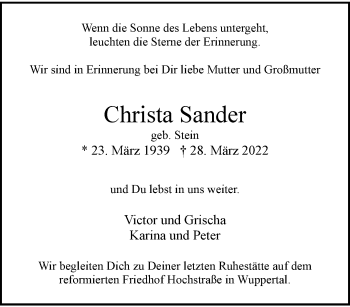 Wenn die Sonne des Lebens untergeht,
leuchten die Sterne der Erinnerung.

Wir sind in Erinnerung bei Dir liebe Mutter und Großmutter

Christa Sander
geb. Stein
* 23. März 1939 † 28. März 2022

und Du lebst in uns weiter.

Victor und Grischa
Karina und Peter

Wir begleiten Dich zu Deiner letzten Ruhestätte auf dem reformierten Friedhof Hochstraße in Wuppertal.